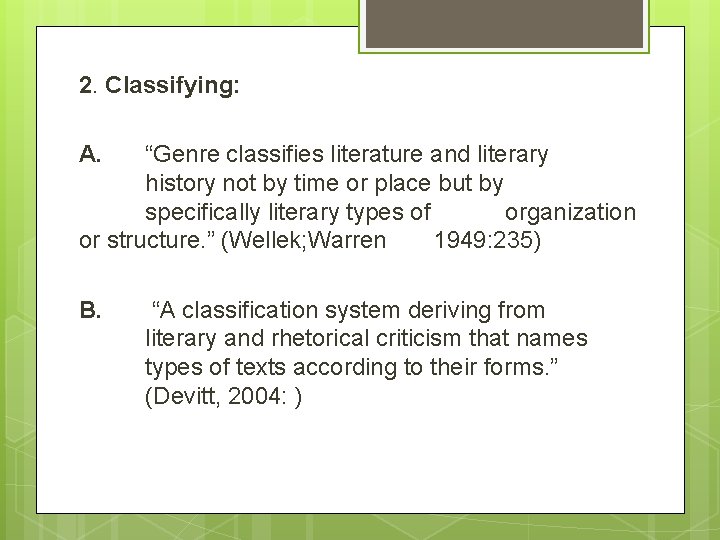 2. Classifying:

A. “Genre classifies literature and literary history not by time or place but by specifically literary types of organization or structure.” (Wellek;Warren 1949:235)

B. “A classification system deriving from literary and rhetorical criticism that names types of texts according to their forms.” (Devitt, 2004: )